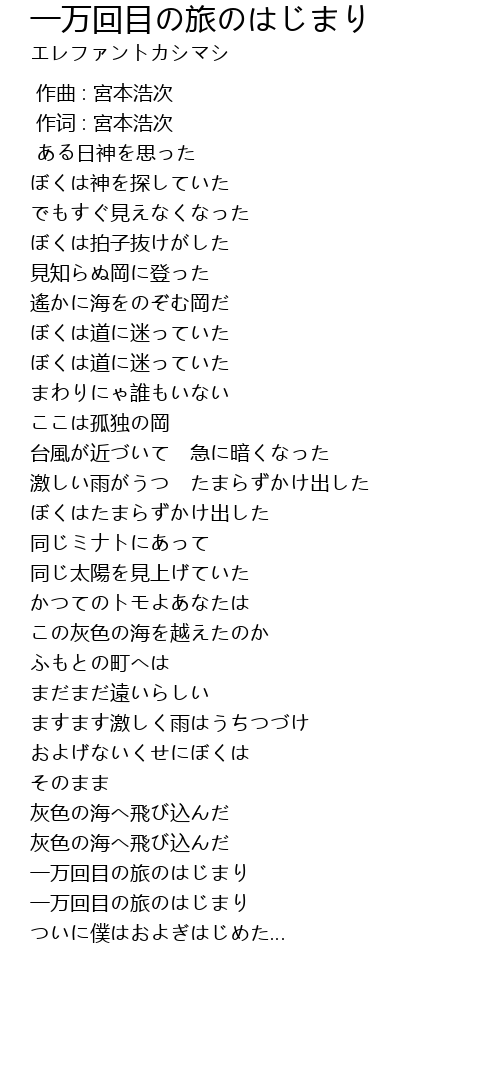 一万回目の旅のはじまり
エレファントカシマシ

作曲 : 宮本浩次
作词 : 宮本浩次
ある日神を思った
ぼくは神を探していた
でもすぐ見えなくなった
ぼくは拍子抜けがした
見知らぬ岡に登った
遙かに海をのぞむ岡だ
ぼくは道に迷っていた
ぼくは道に迷っていた
まわりにゃ誰もいない
ここは孤独の岡
台風が近づいて　急に暗くなった
激しい雨がうつ　たまらずかけ出した
ぼくはたまらずかけ出した
同じミナトにあって
同じ太陽を見上げていた
かつてのトモよあなたは
この灰色の海を越えたのか
ふもとの町へは
まだまだ遠いらしい
ますます激しく雨はうちつづけ
およげないくせにぼくは
そのまま
灰色の海へ飛び込んだ
灰色の海へ飛び込んだ
一万回目の旅のはじまり
一万回目の旅のはじまり
ついに僕はおよぎはじめた...